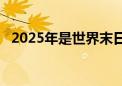 2025年是世界末日